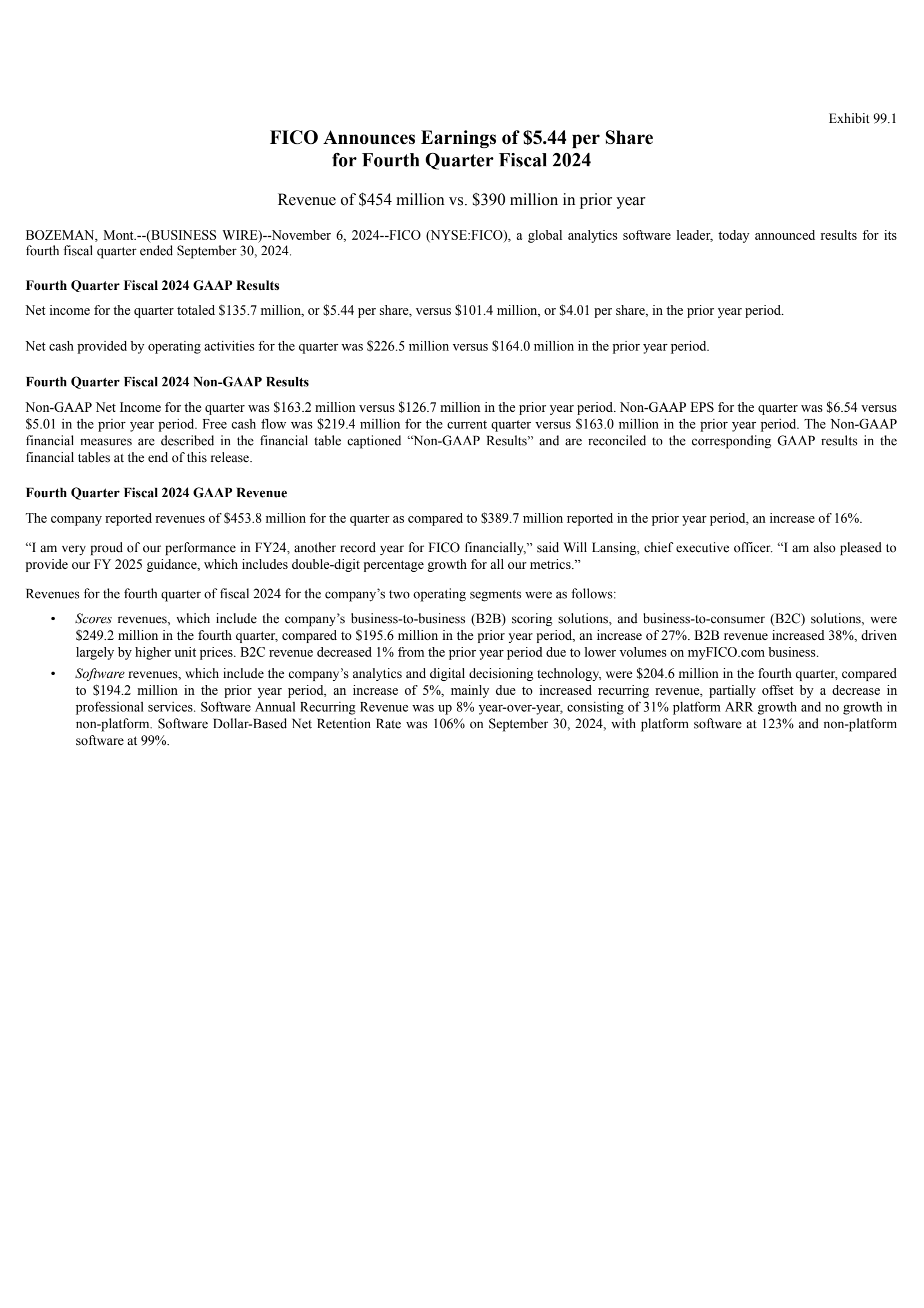 Exhibit 99.1

FICO Announces Earnings of \$5.44 per Share
for Fourth Quarter Fiscal 2024

Revenue of \$454 million vs. \$390 million in prior year

BOZEMAN, Mont.--(BUSINESS WIRE)--November 6, 2024--FICO (NYSE:FICO), a global analytics software leader, today announced results for its fourth fiscal quarter ended September 30, 2024.

Fourth Quarter Fiscal 2024 GAAP Results

Net income for the quarter totaled \$135.7 million, or \$5.44 per share, versus \$101.4 million, or \$4.01 per share, in the prior year period.

Net cash provided by operating activities for the quarter was \$226.5 million versus \$164.0 million in the prior year period.

Fourth Quarter Fiscal 2024 Non-GAAP Results

Non-GAAP Net Income for the quarter was \$163.2 million versus \$126.7 million in the prior year period. Non-GAAP EPS for the quarter was \$6.54 versus \$5.01 in the prior year period. Free cash flow was \$219.4 million for the current quarter versus \$163.0 million in the prior year period. The Non-GAAP financial measures are described in the financial table captioned “Non-GAAP Results” and are reconciled to the corresponding GAAP results in the financial tables at the end of this release.

Fourth Quarter Fiscal 2024 GAAP Revenue

The company reported revenues of \$453.8 million for the quarter as compared to \$389.7 million reported in the prior year period, an increase of 16%.

“I am very proud of our performance in FY24, another record year for FICO financially,” said Will Lansing, chief executive officer. “I am also pleased to provide our FY 2025 guidance, which includes double-digit percentage growth for all our metrics.”

Revenues for the fourth quarter of fiscal 2024 for the company’s two operating segments were as follows:

• Scores revenues, which include the company’s business-to-business (B2B) scoring solutions, and business-to-consumer (B2C) solutions, were \$249.2 million in the fourth quarter, compared to \$195.6 million in the prior year period, an increase of 27%. B2B revenue increased 38%, driven largely by higher unit prices. B2C revenue decreased 1% from the prior year period due to lower volumes on myFICO.com business.

• Software revenues, which include the company’s analytics and digital decisioning technology, were \$204.6 million in the fourth quarter, compared to \$194.2 million in the prior year period, an increase of 5%, mainly due to increased recurring revenue, partially offset by a decrease in professional services. Software Annual Recurring Revenue was up 8% year-over-year, consisting of 31% platform ARR growth and no growth in non-platform. Software Dollar-Based Net Retention Rate was 106% on September 30, 2024, with platform software at 123% and non-platform software at 99%.